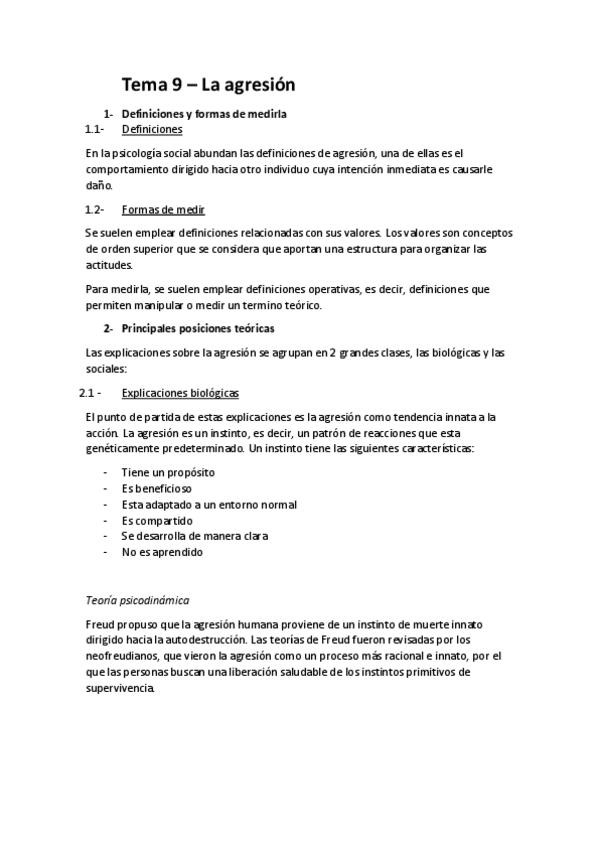 Tema 9 – La agresión

1- Definiciones y formas de medirla

1.1- Definiciones

En la psicología social abundan las definiciones de agresión, una de ellas es el comportamiento dirigido hacia otro individuo cuya intención inmediata es causarle daño.

1.2- Formas de medir

Se suelen emplear definiciones relacionadas con sus valores. Los valores son conceptos de orden superior que se considera que aportan una estructura para organizar las actitudes.

Para medirla, se suelen emplear definiciones operativas, es decir, definiciones que permiten manipular o medir un termino teórico.

2- Principales posiciones teóricas

Las explicaciones sobre la agresión se agrupan en 2 grandes clases, las biológicas y las sociales:

2.1 - Explicaciones biológicas

El punto de partida de estas explicaciones es la agresión como tendencia innata a la acción. La agresión es un instinto, es decir, un patrón de reacciones que esta genéticamente predeterminado. Un instinto tiene las siguientes características:

- Tiene un propósito
- Es beneficioso
- Esta adaptado a un entorno normal
- Es compartido
- Se desarrolla de manera clara
- No es aprendido

Teoría psicodinámica

Freud propuso que la agresión humana proviene de un instinto de muerte innato dirigido hacia la autodestrucción. Las teorías de Freud fueron revisadas por los neofreudianos, que vieron la agresión como un proceso más racional e innato, por el que las personas buscan una liberación saludable de los instintos primitivos de supervivencia.